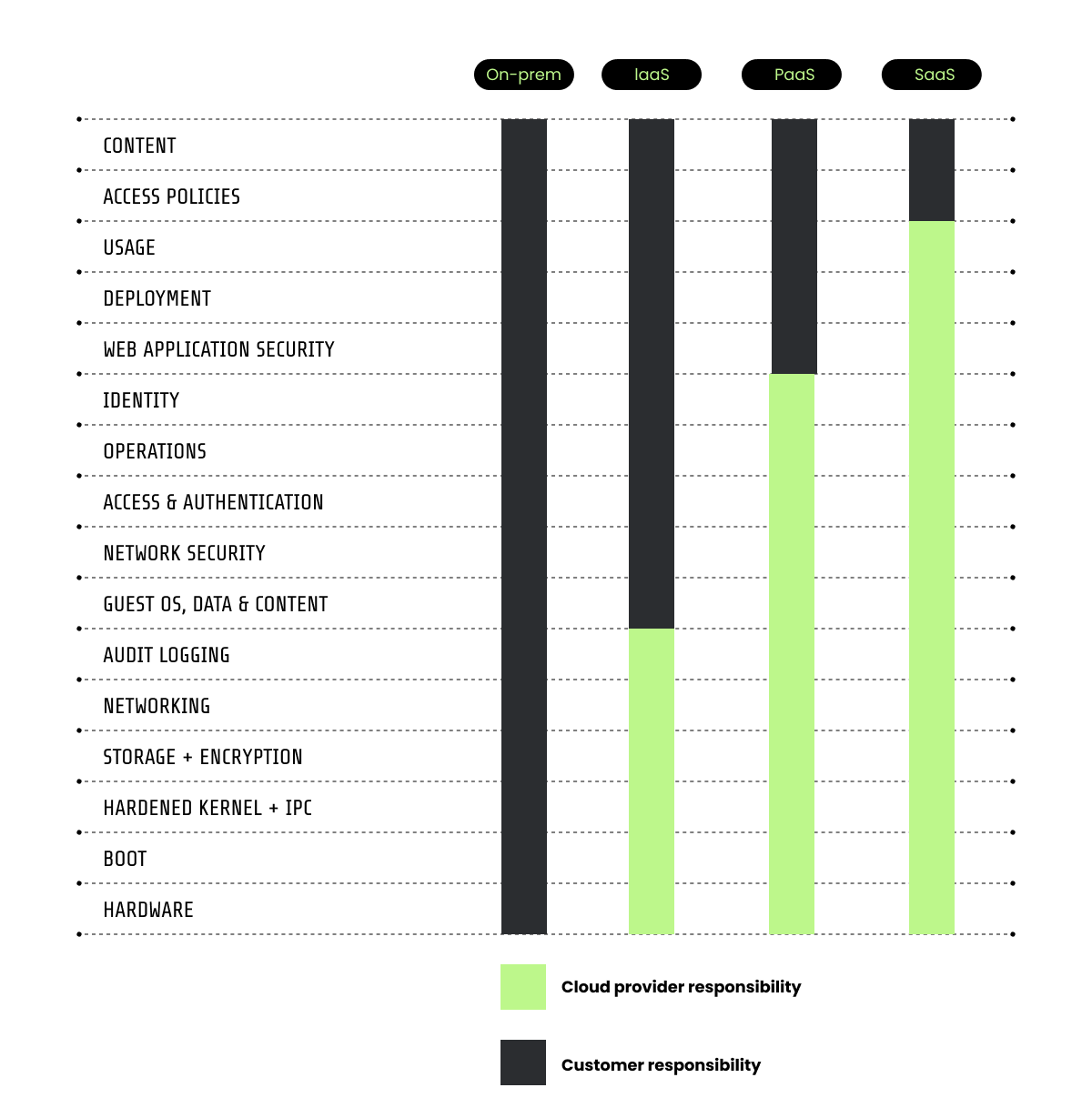 On-prem
IaaS
PaaS
SaaS

CONTENT
ACCESS POLICIES
USAGE
DEPLOYMENT
WEB APPLICATION SECURITY
IDENTITY
OPERATIONS
ACCESS & AUTHENTICATION
NETWORK SECURITY
GUEST OS, DATA & CONTENT
AUDIT LOGGING
NETWORKING
STORAGE + ENCRYPTION
HARDENED KERNEL + IPC
BOOT
HARDWARE

Cloud provider responsibility

Customer responsibility